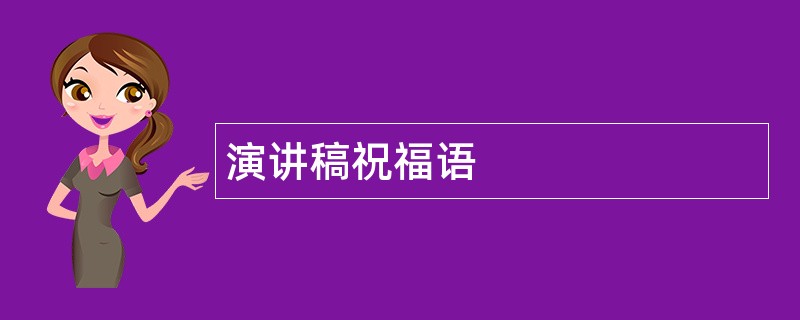 演讲稿祝福语